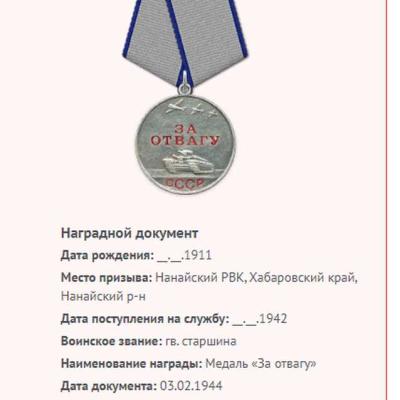 ЗА ОТВАГУ
СССР

Наградной документ

Дата рождения: __.__.1911

Место призыва: Нанайский РВК, Хабаровский край, Нанайский р-н

Дата поступления на службу: __.__.1942

Воинское звание: гв. старшина

Наименование награды: Медаль «За отвагу»

Дата документа: 03.02.1944